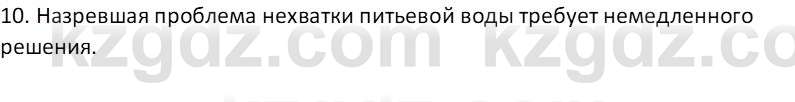 10. Назревшая проблема нехватки питьевой воды требует немедленного решения.

kzgdz.com kzgdz.co